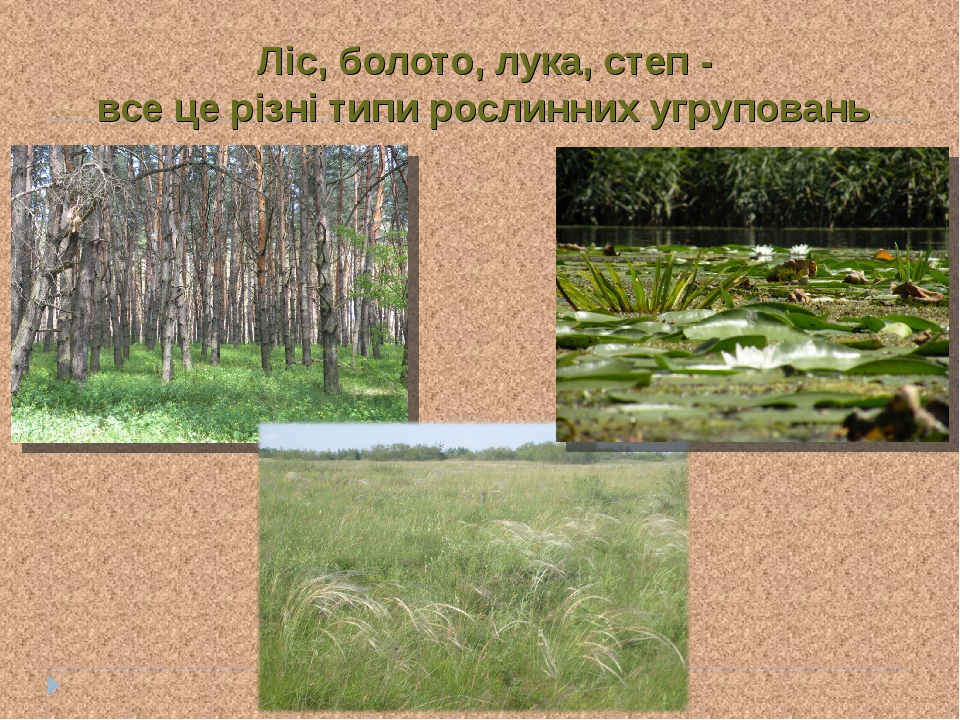 Ліс, болото, лука, степ - все це різні типи рослинних угруповань